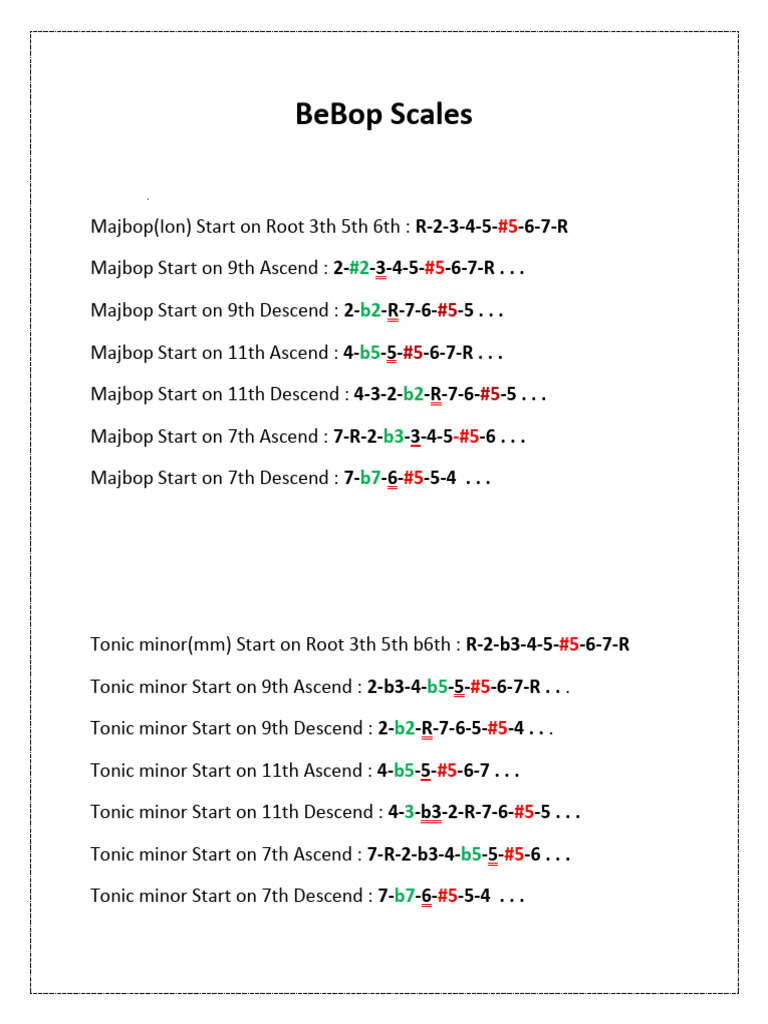 BeBop Scales

Majbop(Ion) Start on Root 3th 5th 6th : R-2-3-4-5-#5-6-7-R

Majbop Start on 9th Ascend : 2-#2-3-4-5-#5-6-7-R . . .

Majbop Start on 9th Descend : 2-b2-R-7-6-#5-5 . . .

Majbop Start on 11th Ascend : 4-b5-5-#5-6-7-R . . .

Majbop Start on 11th Descend : 4-3-2-b2-R-7-6-#5-5 . . .

Majbop Start on 7th Ascend : 7-R-2-b3-3-4-5-#5-6 . . .

Majbop Start on 7th Descend : 7-b7-6-#5-5-4 . . .

Tonic minor(mm) Start on Root 3th 5th b6th : R-2-b3-4-5-#5-6-7-R

Tonic minor Start on 9th Ascend : 2-b3-4-b5-5-#5-6-7-R . . .

Tonic minor Start on 9th Descend : 2-b2-R-7-6-5-#5-4 . . .

Tonic minor Start on 11th Ascend : 4-b5-5-#5-6-7 . . .

Tonic minor Start on 11th Descend : 4-3-b3-2-R-7-6-#5-5 . . .

Tonic minor Start on 7th Ascend : 7-R-2-b3-4-b5-5-#5-6 . . .

Tonic minor Start on 7th Descend : 7-b7-6-#5-5-4 . . .